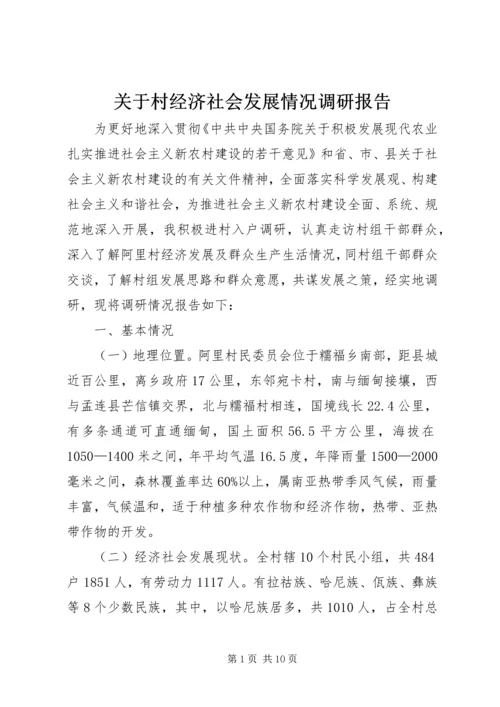 关于村经济社会发展情况调研报告

为更好地深入贯彻《中共中央国务院关于积极发展现代农业扎实推进社会主义新农村建设的若干意见》和省、市、县关于社会主义新农村建设的有关文件精神，全面落实科学发展观、构建社会主义和谐社会，为推进社会主义新农村建设全面、系统、规范地深入开展，我积极进村入户调研，认真走访村组干部群众，深入了解阿里村经济发展及群众生产生活情况，同村组干部群众交谈，了解村组发展思路和群众意愿，共谋发展之策，经实地调研，现将调研情况报告如下：

一、基本情况

（一）地理位置。阿里村民委员会位于糯福乡南部，距县城近百公里，离乡政府17公里，东邻宛卡村，南与缅甸接壤，西与孟连县芒信镇交界，北与糯福村相连，国境线长22.4公里，有多条通道可直通缅甸，国土面积56.5平方公里，海拔在1050—1400米之间，年平均气温16.5度，年降雨量1500—2000毫米之间，森林覆盖率达60%以上，属南亚热带季风气候，雨量丰富，气候温和，适于种植多种农作物和经济作物，热带、亚热带作物的开发。

（二）经济社会发展现状。全村辖10个村民小组，共484户1851人，有劳动力1117人。有拉祜族、哈尼族、佤族、彝族等8个少数民族，其中，以哈尼族居多，共1010人，占全村总

第1页 共10页